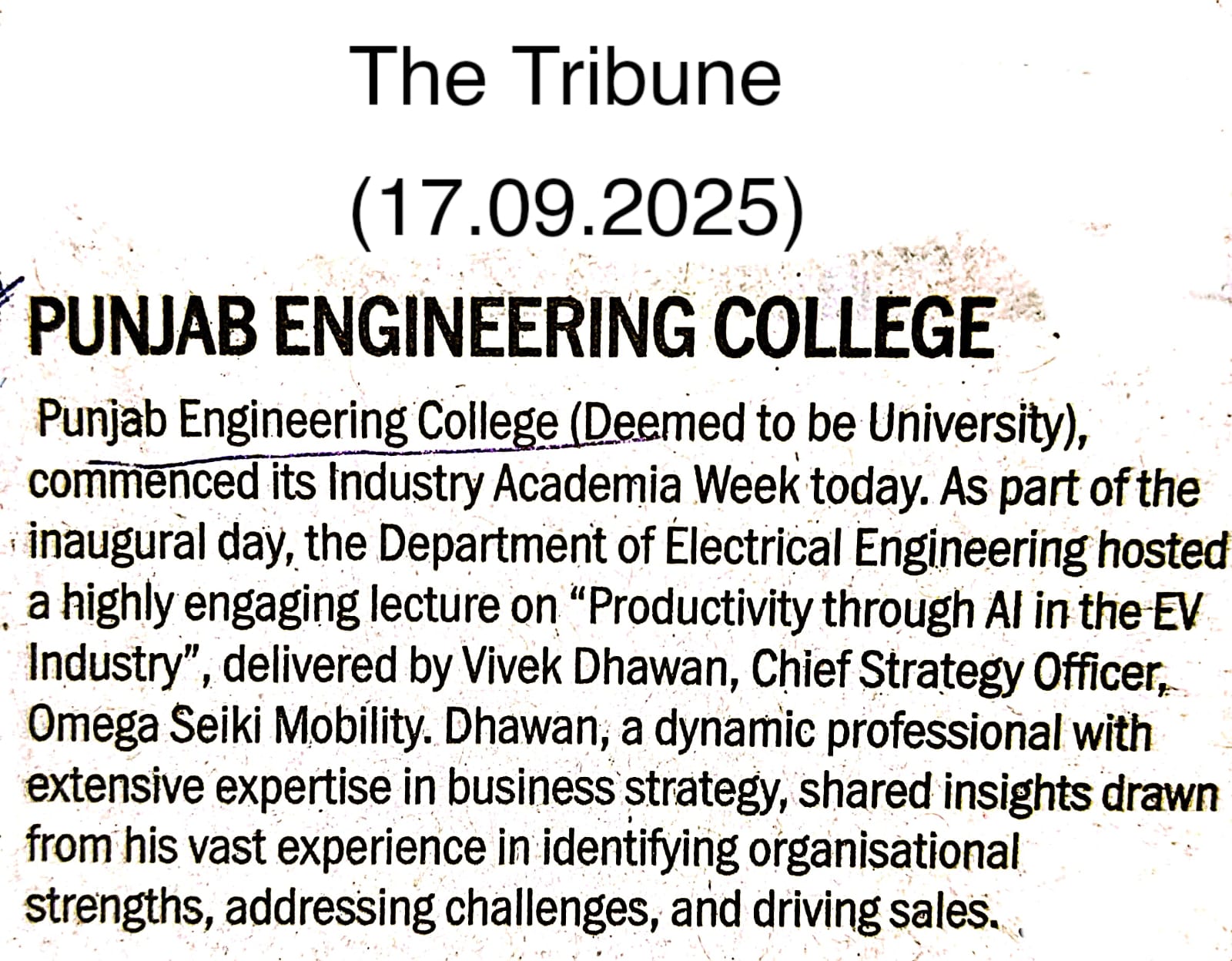 The Tribune

(17.09.2025)

PUNJAB ENGINEERING COLLEGE

Punjab Engineering College (Deemed to be University), commenced its Industry Academia Week today. As part of the inaugural day, the Department of Electrical Engineering hosted a highly engaging lecture on "Productivity through AI in the EV Industry", delivered by Vivek Dhawan, Chief Strategy Officer, Omega Seiki Mobility. Dhawan, a dynamic professional with extensive expertise in business strategy, shared insights drawn from his vast experience in identifying organisational strengths, addressing challenges, and driving sales.